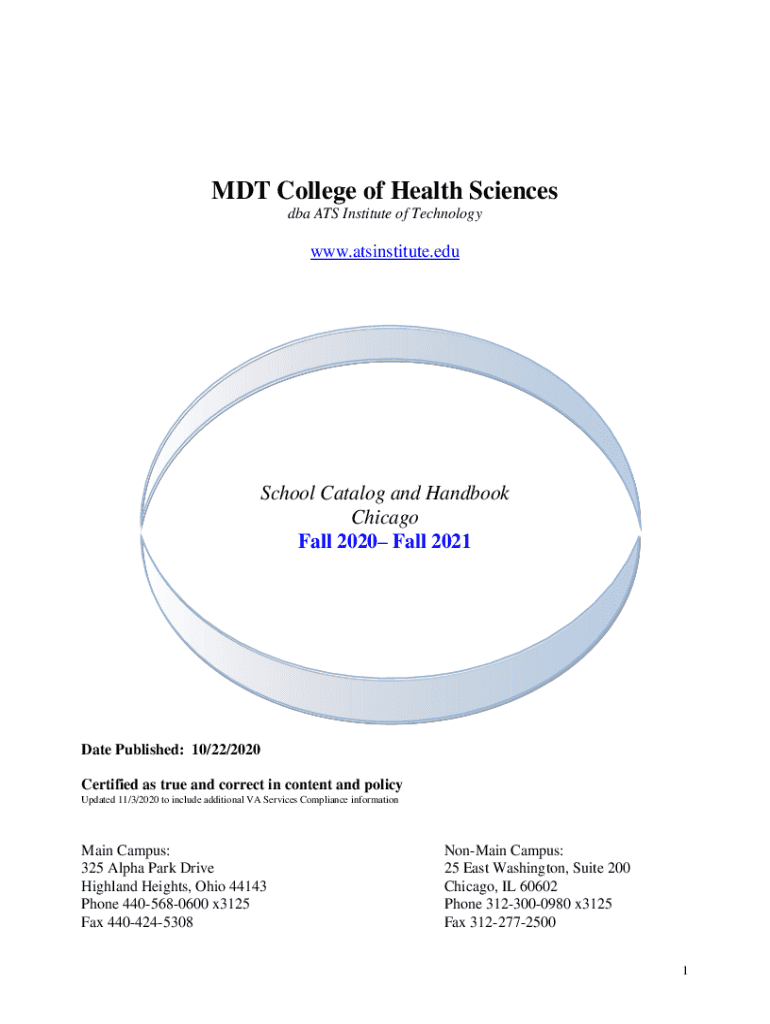 MDT College of Health Sciences
dba ATS Institute of Technology

www.atsinstitute.edu

School Catalog and Handbook
Chicago
Fall 2020– Fall 2021

Date Published: 10/22/2020

Certified as true and correct in content and policy
Updated 11/3/2020 to include additional VA Services Compliance information

Main Campus:
325 Alpha Park Drive
Highland Heights, Ohio 44143
Phone 440-568-0600 x3125
Fax 440-424-5308

Non-Main Campus:
25 East Washington, Suite 200
Chicago, IL 60602
Phone 312-300-0980 x3125
Fax 312-277-2500

1